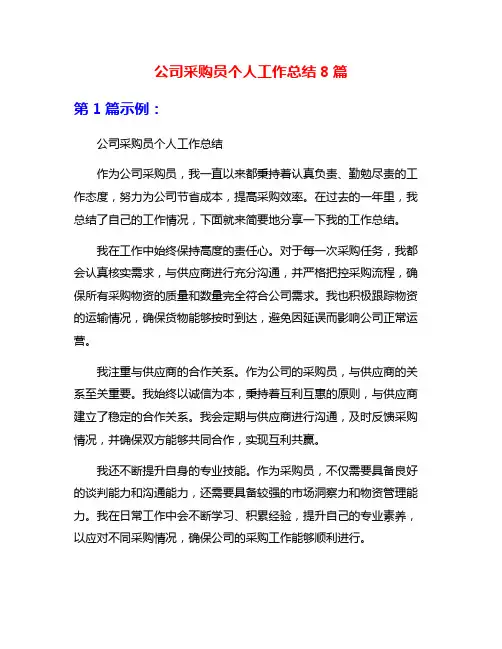 公司采购员个人工作总结 8 篇

第 1 篇示例：

公司采购员个人工作总结

作为公司采购员，我一直以来都秉持着认真负责、勤勉尽责的工作态度，努力为公司节省成本，提高采购效率。在过去的一年里，我总结了自己的工作情况，下面就来简要地分享一下我的工作总结。

我在工作中始终保持高度的责任心。对于每一次采购任务，我都会认真核实需求，与供应商进行充分沟通，并严格把控采购流程，确保所有采购物资的质量和数量完全符合公司需求。我也积极跟踪物资的运输情况，确保货物能够按时到达，避免因延误而影响公司正常运营。

我注重与供应商的合作关系。作为公司的采购员，与供应商的关系至关重要。我始终以诚信为本，秉持着互利互惠的原则，与供应商建立了稳定的合作关系。我会定期与供应商进行沟通，及时反馈采购情况，并确保双方能够共同合作，实现互利共赢。

我还不断提升自身的专业技能。作为采购员，不仅需要具备良好的谈判能力和沟通能力，还需要具备较强的市场洞察力和物资管理能力。我在日常工作中会不断学习、积累经验，提升自己的专业素养，以应对不同采购情况，确保公司的采购工作能够顺利进行。